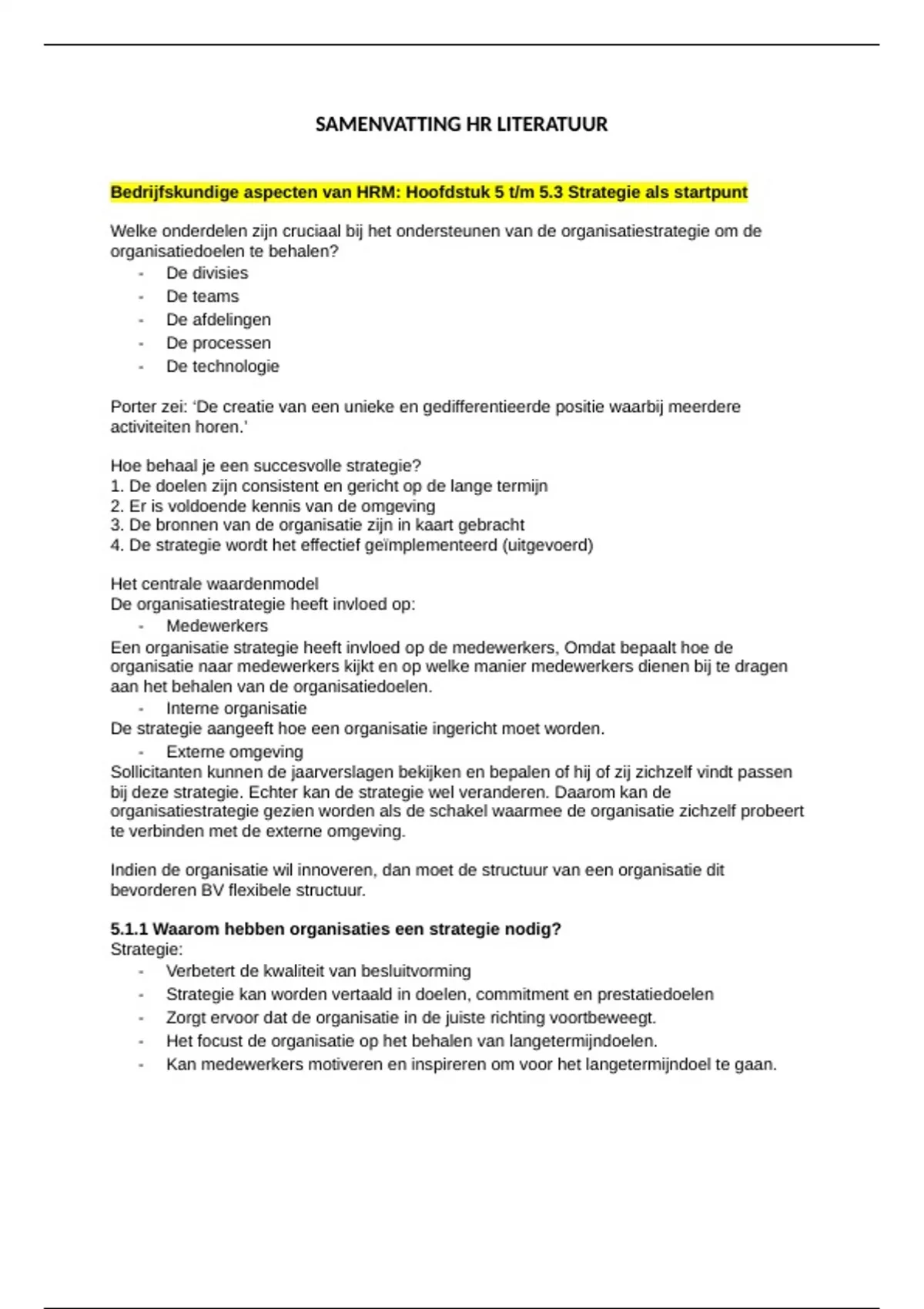 SAMENVATTING HR LITERATUUR

Bedrijfskundige aspecten van HRM: Hoofdstuk 5 t/m 5.3 Strategie als startpunt

Welke onderdelen zijn cruciaal bij het ondersteunen van de organisatiestrategie om de organisatiedoelen te behalen?
- De divisies
- De teams
- De afdelingen
- De processen
- De technologie

Porter zei: 'De creatie van een unieke en gedifferentieerde positie waarbij meerdere activiteiten horen.'

Hoe behaal je een succesvolle strategie?
1. De doelen zijn consistent en gericht op de lange termijn
2. Er is voldoende kennis van de omgeving
3. De bronnen van de organisatie zijn in kaart gebracht
4. De strategie wordt het effectief geïmplementeerd (uitgevoerd)

Het centrale waardenmodel
De organisatiestrategie heeft invloed op:
- Medewerkers
Een organisatie strategie heeft invloed op de medewerkers, Omdat bepaalt hoe de organisatie naar medewerkers kijkt en op welke manier medewerkers dienen bij te dragen aan het behalen van de organisatiedoelen.
- Interne organisatie
De strategie aangeeft hoe een organisatie ingericht moet worden.
- Externe omgeving
Sollicitanten kunnen de jaarverslagen bekijken en bepalen of hij of zij zichzelf vindt passen bij deze strategie. Echter kan de strategie wel veranderen. Daarom kan de organisatiestrategie gezien worden als de schakel waarmee de organisatie zichzelf probeert te verbinden met de externe omgeving.

Indien de organisatie wil innoveren, dan moet de structuur van een organisatie dit bevorderen BV flexibele structuur.

5.1.1 Waarom hebben organisaties een strategie nodig?
Strategie:
- Verbetert de kwaliteit van besluitvorming
- Strategie kan worden vertaald in doelen, commitment en prestatiedoelen
- Zorgt ervoor dat de organisatie in de juiste richting voortbeweegt.
- Het focust de organisatie op het behalen van langetermijndoelen.
- Kan medewerkers motiveren en inspireren om voor het langetermijndoel te gaan.